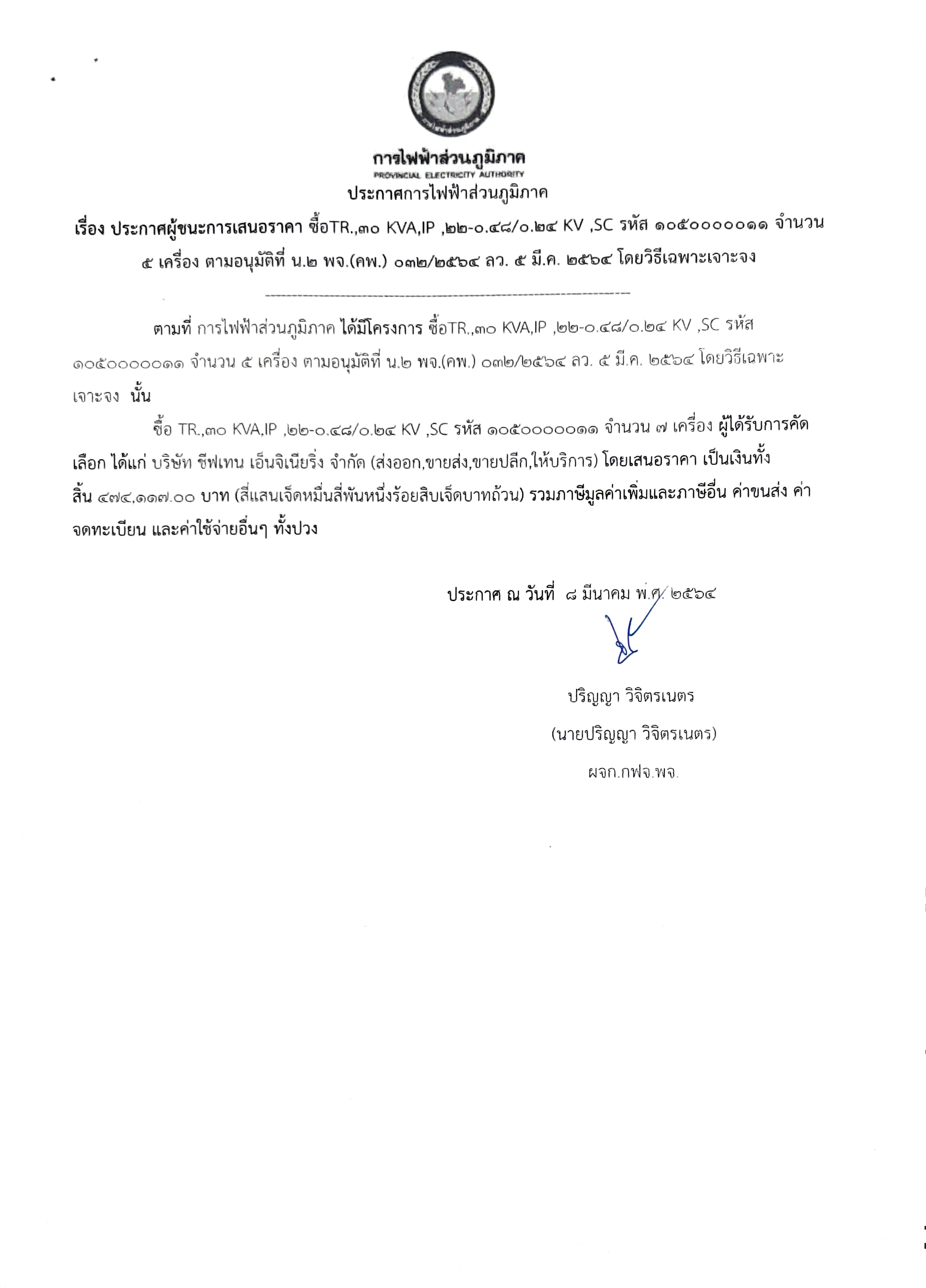 การไฟฟ้าส่วนภูมิภาค
PROVINCIAL ELECTRICITY AUTHORITY
ประกาศการไฟฟ้าส่วนภูมิภาค

เรื่อง ประกาศผู้ชนะการเสนอราคา ซื้อTR.,๓๐ KVA,IP ,๒๒-๐.๔๘/๐.๒๔ KV ,SC รหัส ๑๐๕๐๐๐๐๐๑๑ จำนวน ๕ เครื่อง ตามอนุมัติที่ น.๒ พจ.(คพ.) ๐๓๒/๒๕๖๔ ลว. ๕ มี.ค. ๒๕๖๔ โดยวิธีเฉพาะเจาะจง

ตามที่ การไฟฟ้าส่วนภูมิภาค ได้มีโครงการ ซื้อTR.,๓๐ KVA,IP ,๒๒-๐.๔๘/๐.๒๔ KV ,SC รหัส ๑๐๕๐๐๐๐๐๑๑ จำนวน ๕ เครื่อง ตามอนุมัติที่ น.๒ พจ.(คพ.) ๐๓๒/๒๕๖๔ ลว. ๕ มี.ค. ๒๕๖๔ โดยวิธีเฉพาะเจาะจง นั้น

ซื้อ TR.,๓๐ KVA,IP ,๒๒-๐.๔๘/๐.๒๔ KV ,SC รหัส ๑๐๕๐๐๐๐๐๑๑ จำนวน ๗ เครื่อง ผู้ได้รับการคัดเลือก ได้แก่ บริษัท ซีฟเทน เอ็นจิเนียริ่ง จำกัด (ส่งออก,ขายส่ง,ขายปลีก,ให้บริการ) โดยเสนอราคา เป็นเงินทั้งสิ้น ๔๗๔,๑๑๗.๐๐ บาท (สี่แสนเจ็ดหมื่นสี่พันหนึ่งร้อยสิบเจ็ดบาทถ้วน) รวมภาษีมูลค่าเพิ่มและภาษีอื่น ค่าขนส่ง ค่าจดทะเบียน และค่าใช้จ่ายอื่นๆ ทั้งปวง

ประกาศ ณ วันที่ ๘ มีนาคม พ.ศ. ๒๕๖๔

ปริญญา วิจิตรเนตร
(นายปริญญา วิจิตรเนตร)
ผจก.กฟจ.พจ.